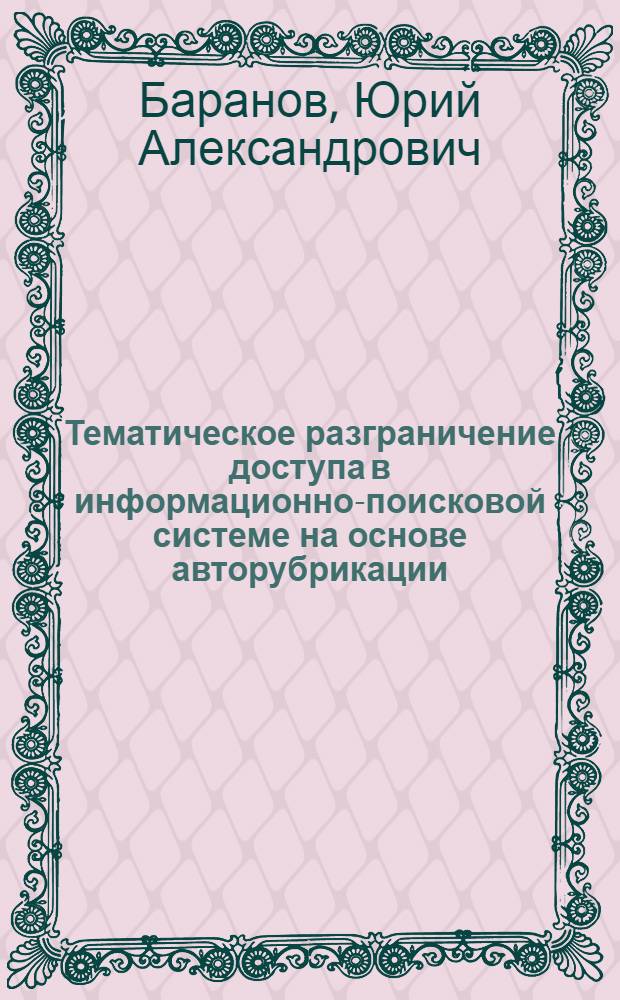 Баранов, Юрий Александрович

Тематическое разграничение доступа в информационно-поисковой системе на основе авторубрикации